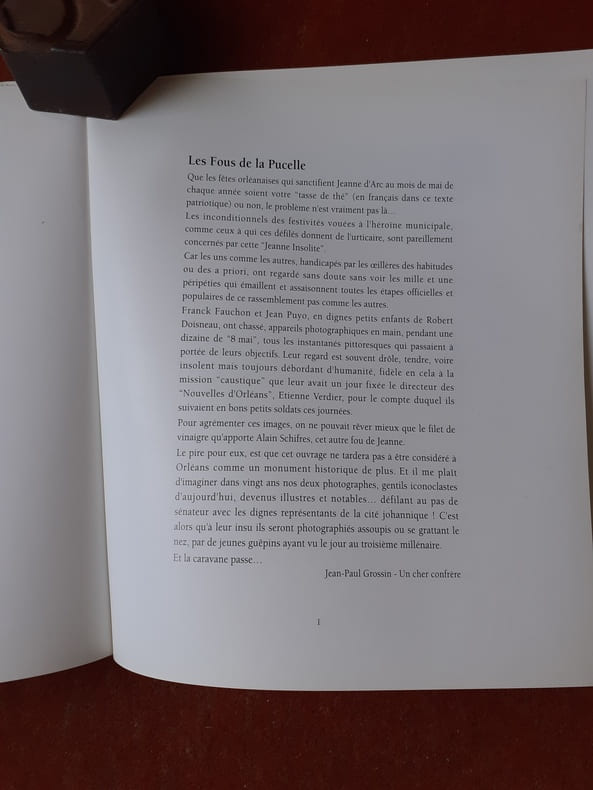 Les Fous de la Pucelle

Que les fêtes orléanaises qui sanctifient Jeanne d'Arc au mois de mai de chaque année soient votre "tasse de thé" (en français dans ce texte patriotique) ou non, le problème n'est vraiment pas là...

Les inconditionnels des festivités vouées à l'héroïne municipale, comme ceux à qui ces défilés donnent de l'urticaire, sont pareillement concernés par cette "Jeanne Insolite".

Car les uns comme les autres, handicapés par les œillères des habitudes ou des a priori, ont regardé sans doute sans voir les mille et une péripéties qui émaillent et assaisonnent toutes les étapes officielles et populaires de ce rassemblement pas comme les autres.

Franck Fauchon et Jean Puyo, en dignes petits enfants de Robert Doisneau, ont chassé, appareils photographiques en main, pendant une dizaine de "8 mai", tous les instantanés pittoresques qui passaient à portée de leurs objectifs. Leur regard est souvent drôle, tendre, voire insolent mais toujours débordant d'humanité, fidèle en cela à la mission "caustique" que leur avait un jour fixée le directeur des "Nouvelles d'Orléans", Etienne Verdier, pour le compte duquel ils suivaient en bons petits soldats ces journées.

Pour agrémenter ces images, on ne pouvait rêver mieux que le filet de vinaigre qu'apporte Alain Schifres, cet autre fou de Jeanne.

Le pire pour eux, est que cet ouvrage ne tardera pas à être considéré à Orléans comme un monument historique de plus. Et il me plaît d'imaginer dans vingt ans nos deux photographes, gentils iconoclastes d'aujourd'hui, devenus illustres et notables... défilant au pas de sénateur avec les dignes représentants de la cité johannique ! C'est alors qu'à leur insu ils seront photographiés assoupis ou se grattant le nez, par de jeunes guêpins ayant vu le jour au troisième millénaire.

Et la caravane passe...

Jean-Paul Grossin - Un cher confrère

1